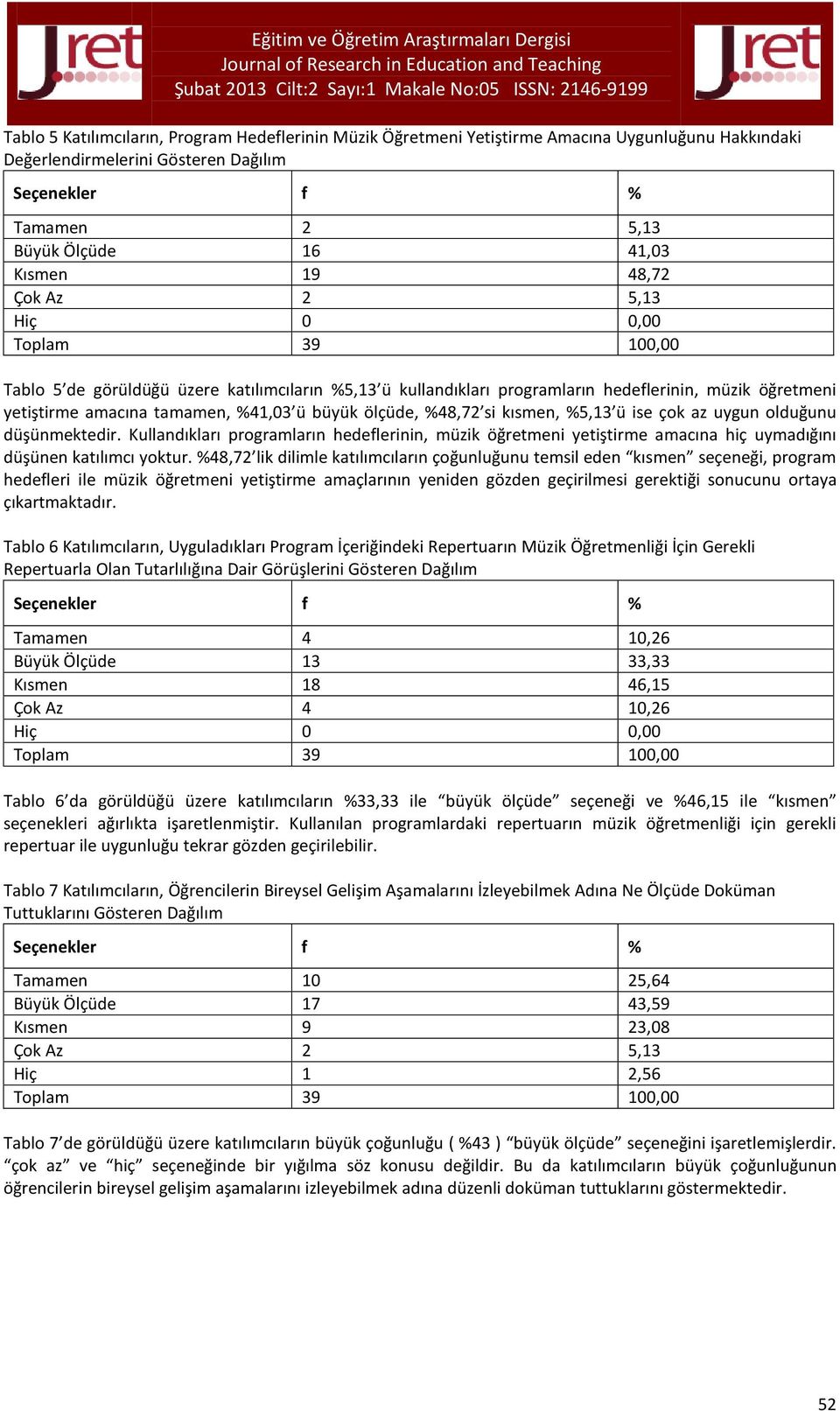 Jret

Eğitim ve Öğretim Araştırmaları Dergisi
Journal of Research in Education and Teaching
Şubat 2013 Cilt:2 Sayı:1 Makale No:05 ISSN: 2146-9199

Jret

Tablo 5 Katılımcıların, Program Hedeflerinin Müzik Öğretmeni Yetiştirme Amacına Uygunluğunu Hakkındaki Değerlendirmelerini Gösteren Dağılım

| Seçenekler | f | % |
|---|---|---|
| Tamamen | 2 | 5,13 |
| Büyük Ölçüde | 16 | 41,03 |
| Kısmen | 19 | 48,72 |
| Çok Az | 2 | 5,13 |
| Hiç | 0 | 0,00 |
| Toplam | 39 | 100,00 |

Tablo 5'de görüldüğü üzere katılımcıların %5,13'ü kullandıkları programların hedeflerinin, müzik öğretmeni yetiştirme amacına tamamen, %41,03'ü büyük ölçüde, %48,72'si kısmen, %5,13'ü ise çok az uygun olduğunu düşünmektedir. Kullandıkları programların hedeflerinin, müzik öğretmeni yetiştirme amacına hiç uymadığını düşünen katılımcı yoktur. %48,72'lik dilimle katılımcıların çoğunluğunu temsil eden "kısmen" seçeneği, program hedefleri ile müzik öğretmeni yetiştirme amaçlarının yeniden gözden geçirilmesi gerektiği sonucunu ortaya çıkartmaktadır.

Tablo 6 Katılımcıların, Uyguladıkları Program İçeriğindeki Repertuarın Müzik Öğretmenliği İçin Gerekli Repertuarla Olan Tutarlılığına Dair Görüşlerini Gösteren Dağılım

| Seçenekler | f | % |
|---|---|---|
| Tamamen | 4 | 10,26 |
| Büyük Ölçüde | 13 | 33,33 |
| Kısmen | 18 | 46,15 |
| Çok Az | 4 | 10,26 |
| Hiç | 0 | 0,00 |
| Toplam | 39 | 100,00 |

Tablo 6'da görüldüğü üzere katılımcıların %33,33 ile "büyük ölçüde" seçeneği ve %46,15 ile "kısmen" seçenekleri ağırlıkta işaretlenmiştir. Kullanılan programlardaki repertuarın müzik öğretmenliği için gerekli repertuar ile uygunluğu tekrar gözden geçirilebilir.

Tablo 7 Katılımcıların, Öğrencilerin Bireysel Gelişim Aşamalarını İzleyebilmek Adına Ne Ölçüde Doküman Tuttuklarını Gösteren Dağılım

| Seçenekler | f | % |
|---|---|---|
| Tamamen | 10 | 25,64 |
| Büyük Ölçüde | 17 | 43,59 |
| Kısmen | 9 | 23,08 |
| Çok Az | 2 | 5,13 |
| Hiç | 1 | 2,56 |
| Toplam | 39 | 100,00 |

Tablo 7'de görüldüğü üzere katılımcıların büyük çoğunluğu ( %43 ) "büyük ölçüde" seçeneğini işaretlemişlerdir. "çok az" ve "hiç" seçeneğinde bir yığılma söz konusu değildir. Bu da katılımcıların büyük çoğunluğunun öğrencilerin bireysel gelişim aşamalarını izleyebilmek adına düzenli doküman tuttuklarını göstermektedir.

52